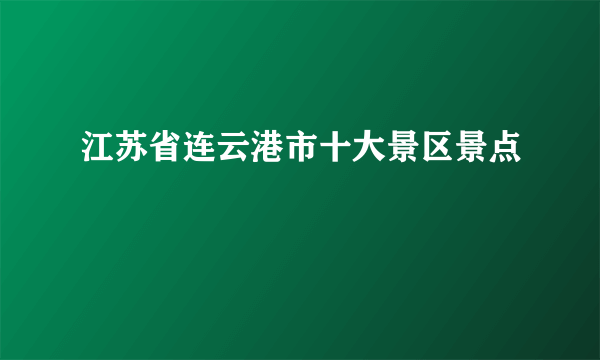 江苏省连云港市十大景区景点